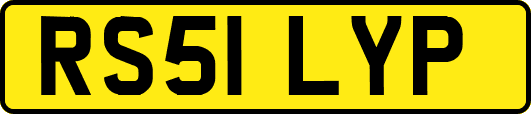 RS51 LYP